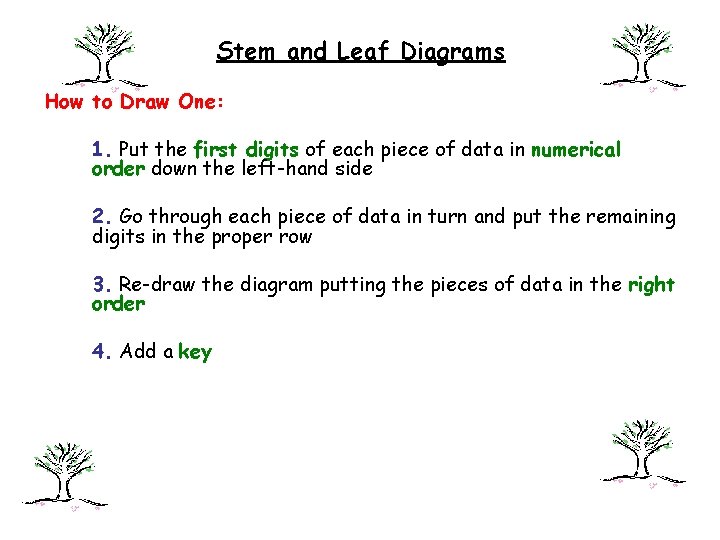 Stem and Leaf Diagrams

How to Draw One:

1. Put the first digits of each piece of data in numerical order down the left-hand side

2. Go through each piece of data in turn and put the remaining digits in the proper row

3. Re-draw the diagram putting the pieces of data in the right order

4. Add a key